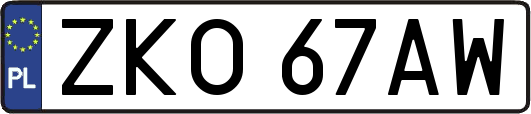 PL

ZKO 67AW